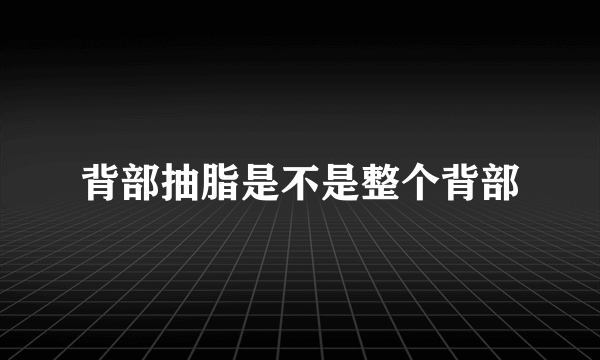 背部抽脂是不是整个背部